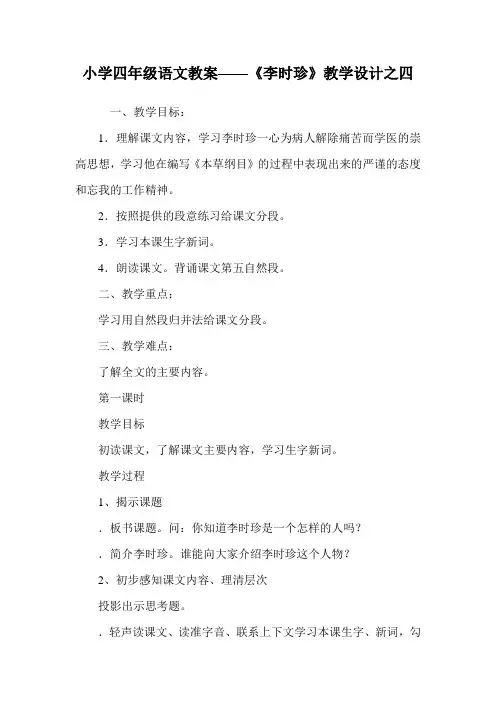 小学四年级语文教案——《李时珍》教学设计之四

一、教学目标：

1．理解课文内容，学习李时珍一心为病人解除痛苦而学医的崇高思想，学习他在编写《本草纲目》的过程中表现出来的严谨的态度和忘我的工作精神。

2．按照提供的段意练习给课文分段。

3．学习本课生字新词。

4．朗读课文。背诵课文第五自然段。

二、教学重点：

学习用自然段归并法给课文分段。

三、教学难点：

了解全文的主要内容。

第一课时

教学目标

初读课文，了解课文主要内容，学习生字新词。

教学过程

1、揭示课题

．板书课题。问：你知道李时珍是一个怎样的人吗？

．简介李时珍。谁能向大家介绍李时珍这个人物？

2、初步感知课文内容、理清层次

投影出示思考题。

．轻声读课文、读准字音、联系上下文学习本课生字、新词，勾